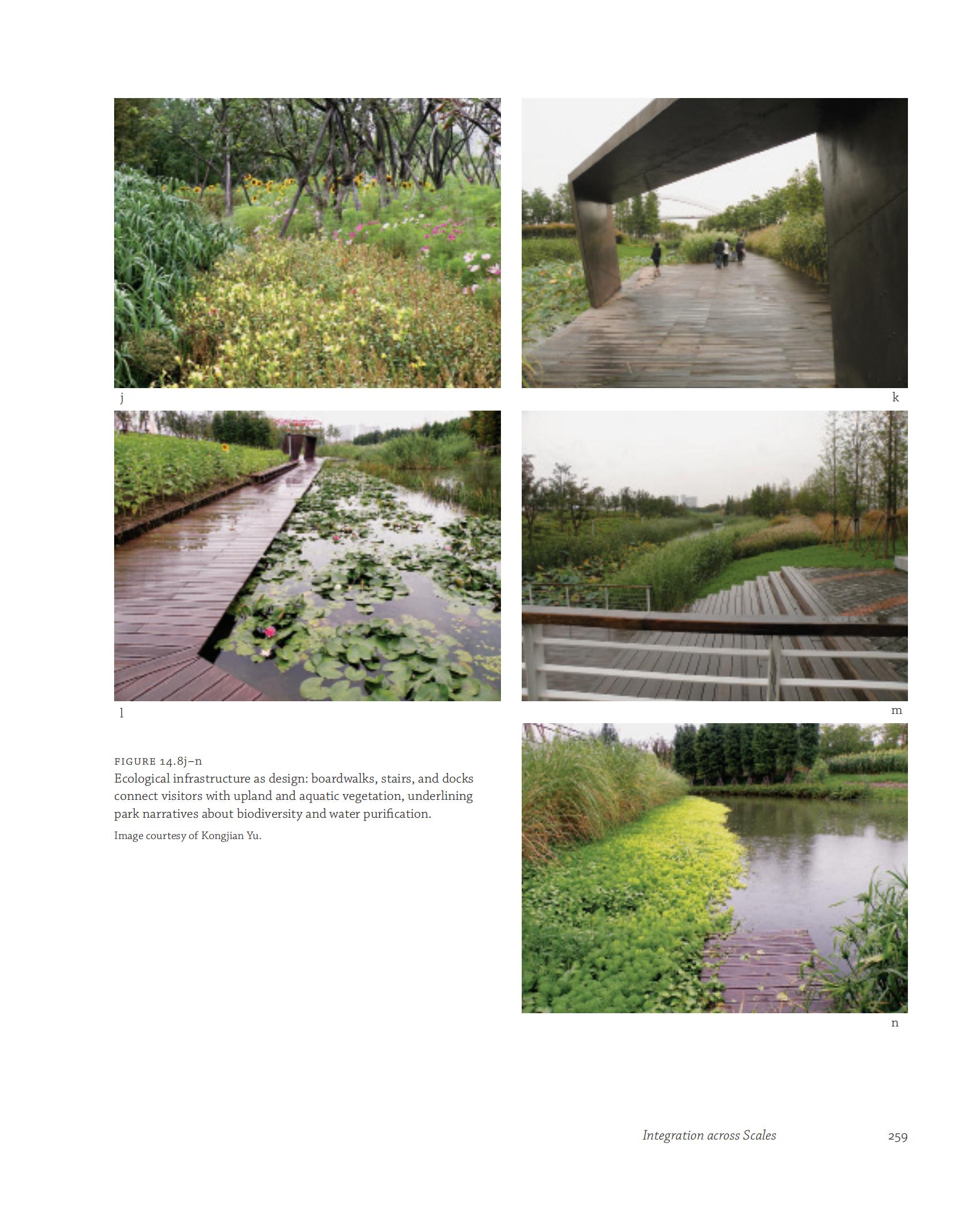 j

k

l

m

FIGURE 14.8j–n
Ecological infrastructure as design: boardwalks, stairs, and docks connect visitors with upland and aquatic vegetation, underlining park narratives about biodiversity and water purification.
Image courtesy of Kongjian Yu.

n

Integration across Scales 259